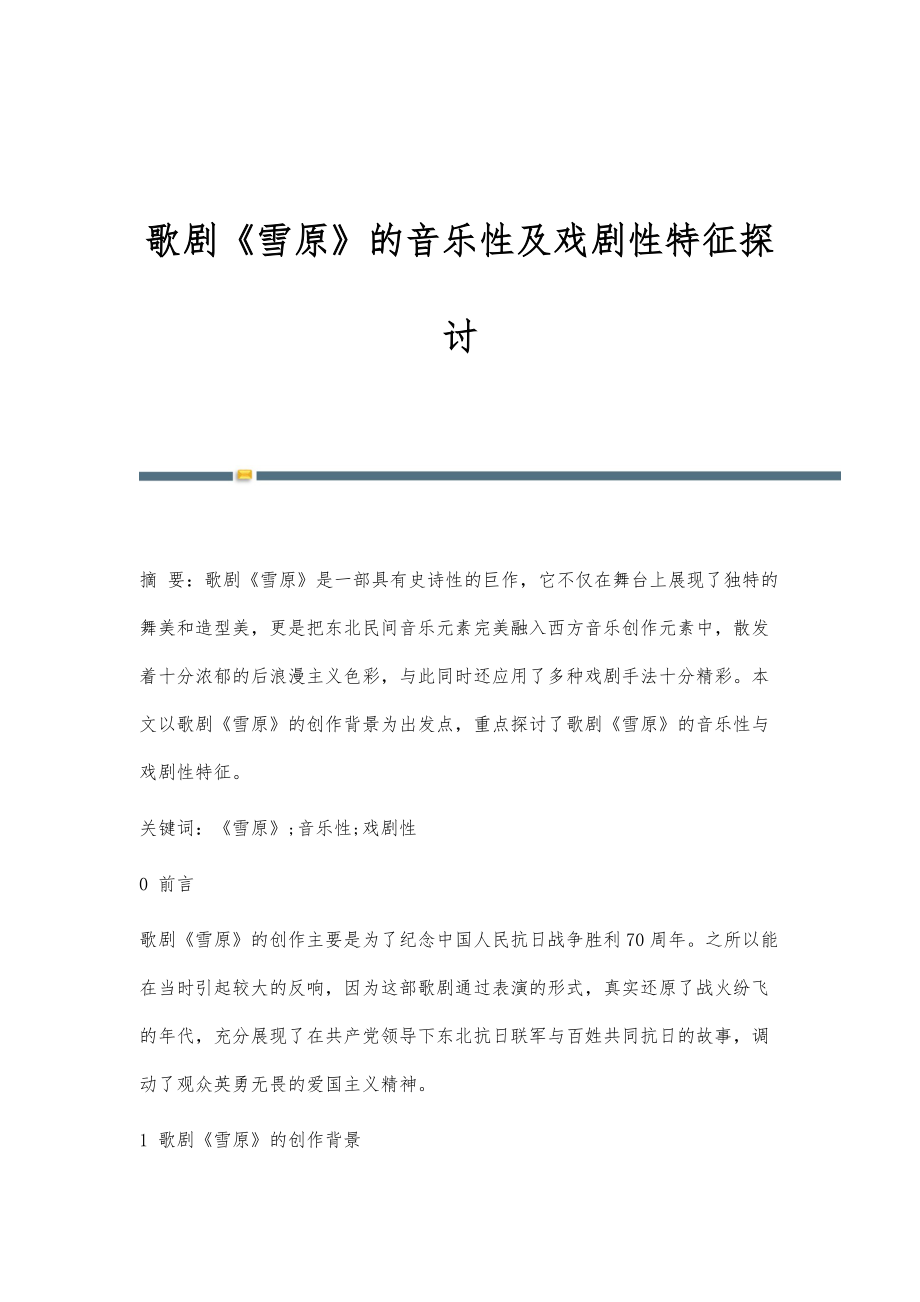 歌剧《雪原》的音乐性及戏剧性特征探讨

摘 要：歌剧《雪原》是一部具有史诗性的巨作，它不仅在舞台上展现了独特的舞美和造型美，更是把东北民间音乐元素完美融入西方音乐创作元素中，散发着十分浓郁的后浪漫主义色彩，与此同时还应用了多种戏剧手法十分精彩。本文以歌剧《雪原》的创作背景为出发点，重点探讨了歌剧《雪原》的音乐性与戏剧性特征。

关键词：《雪原》；音乐性；戏剧性

0 前言

歌剧《雪原》的创作主要是为了纪念中国人民抗日战争胜利70周年。之所以能在当时引起较大的反响，因为这部歌剧通过表演的形式，真实还原了战火纷飞的年代，充分展现了在共产党领导下东北抗日联军与百姓共同抗日的故事，调动了观众英勇无畏的爱国主义精神。

1 歌剧《雪原》的创作背景